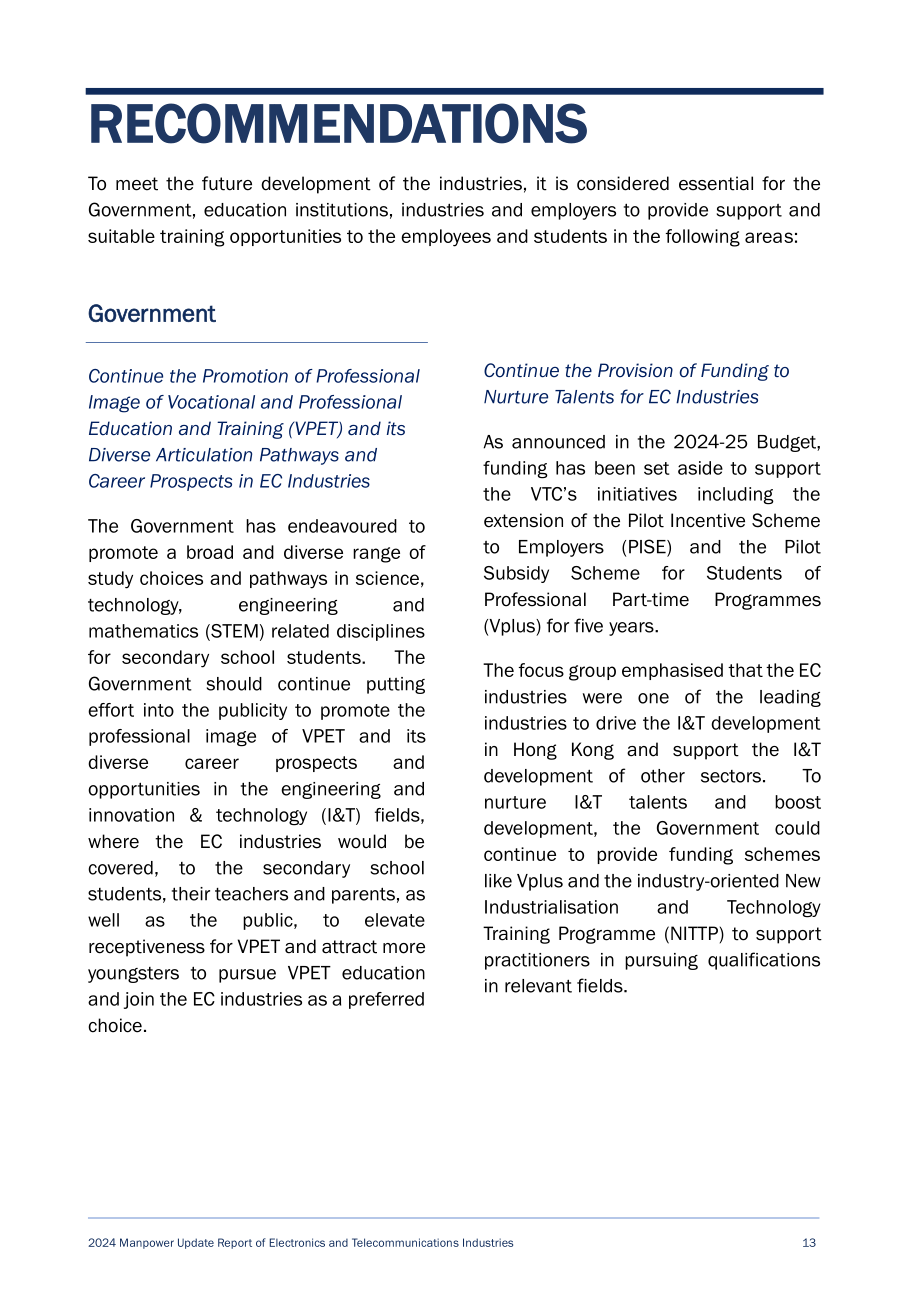 RECOMMENDATIONS

To meet the future development of the industries, it is considered essential for the Government, education institutions, industries and employers to provide support and suitable training opportunities to the employees and students in the following areas:

Government

Continue the Promotion of Professional Image of Vocational and Professional Education and Training (VPET) and its Diverse Articulation Pathways and Career Prospects in EC Industries

The Government has endeavoured to promote a broad and diverse range of study choices and pathways in science, technology, engineering and mathematics (STEM) related disciplines for secondary school students. The Government should continue putting effort into the publicity to promote the professional image of VPET and its diverse career prospects and opportunities in the engineering and innovation & technology (I&T) fields, where the EC industries would be covered, to the secondary school students, their teachers and parents, as well as the public, to elevate receptiveness for VPET and attract more youngsters to pursue VPET education and join the EC industries as a preferred choice.

Continue the Provision of Funding to Nurture Talents for EC Industries

As announced in the 2024-25 Budget, funding has been set aside to support the VTC's initiatives including the extension of the Pilot Incentive Scheme to Employers (PISE) and the Pilot Subsidy Scheme for Students of Professional Part-time Programmes (Vplus) for five years.

The focus group emphasised that the EC industries were one of the leading industries to drive the I&T development in Hong Kong and support the I&T development of other sectors. To nurture I&T talents and boost development, the Government could continue to provide funding schemes like Vplus and the industry-oriented New Industrialisation and Technology Training Programme (NITTP) to support practitioners in pursuing qualifications in relevant fields.

2024 Manpower Update Report of Electronics and Telecommunications Industries 13